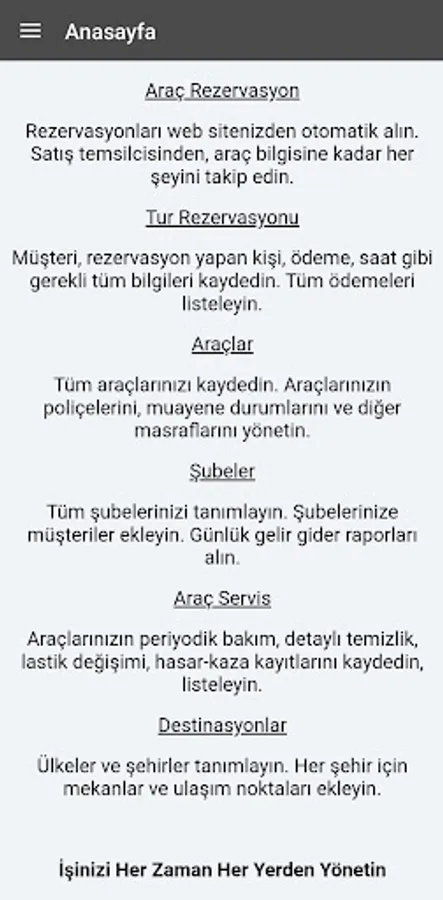 Anasayfa

Araç Rezervasyon

Rezervasyonları web sitenizden otomatik alın. Satış temsilcisinden, araç bilgisine kadar her şeyini takip edin.

Tur Rezervasyonu

Müşteri, rezervasyon yapan kişi, ödeme, saat gibi gerekli tüm bilgileri kaydedin. Tüm ödemeleri listeleyin.

Araçlar

Tüm araçlarınızı kaydedin. Araçlarınızın poliçelerini, muayene durumlarını ve diğer masraflarını yönetin.

Şubeler

Tüm şubelerinizi tanımlayın. Şubelerinize müşteriler ekleyin. Günlük gelir gider raporları alın.

Araç Servis

Araçlarınızın periyodik bakım, detaylı temizlik, lastik değişimi, hasar-kaza kayıtlarını kaydedin, listeleyin.

Destinasyonlar

Ülkeler ve şehirler tanımlayın. Her şehir için mekanlar ve ulaşım noktaları ekleyin.

İşinizi Her Zaman Her Yerden Yönetin